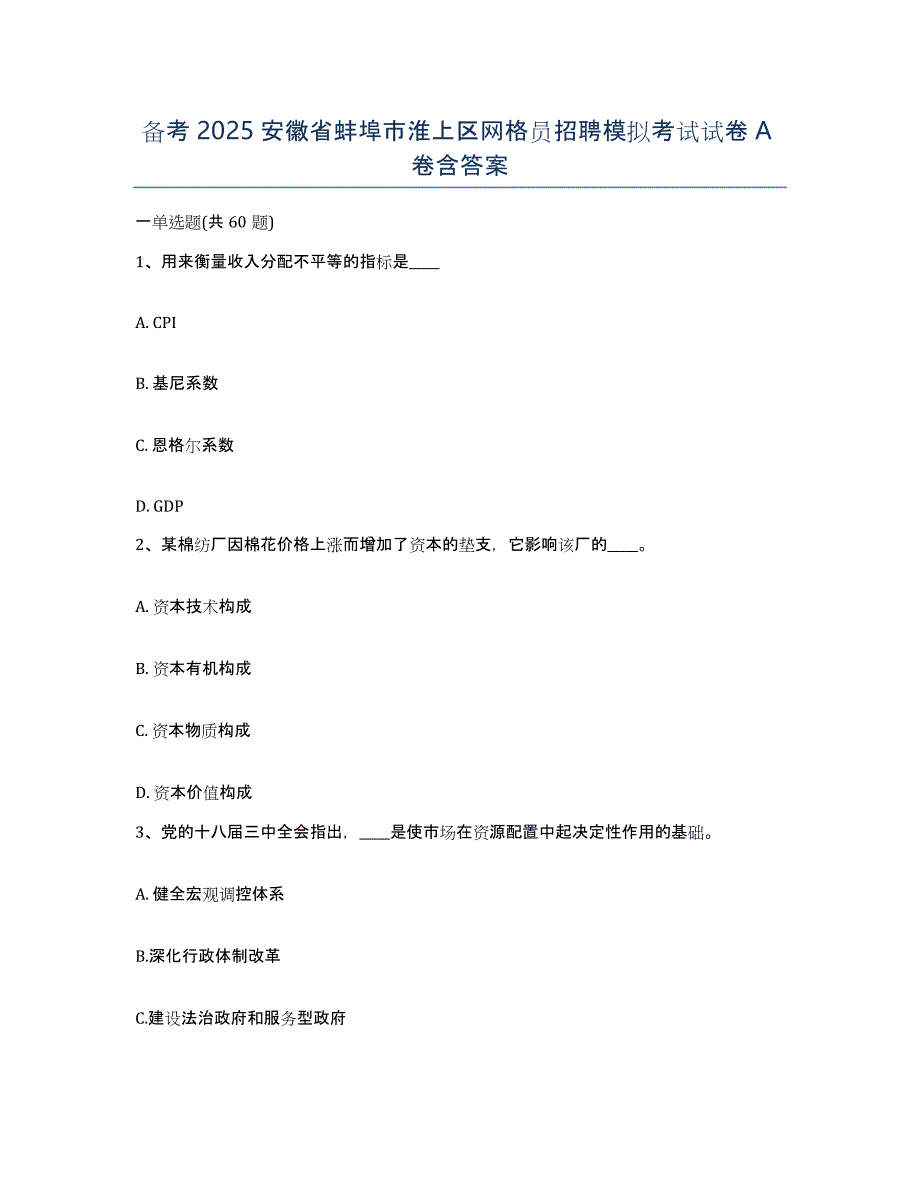 备考 2025 安徽省蚌埠市淮上区网格员招聘模拟考试试卷 A 卷含答案

一单选题(共 60 题)

1、用来衡量收入分配不平等的指标是____

A. CPI

B. 基尼系数

C. 恩格尔系数

D. GDP

2、某棉纺厂因棉花价格上涨而增加了资本的垫支，它影响该厂的____。

A. 资本技术构成

B. 资本有机构成

C. 资本物质构成

D. 资本价值构成

3、党的十八届三中全会指出，____是使市场在资源配置中起决定性作用的基础。

A. 健全宏观调控体系

B.深化行政体制改革

C.建设法治政府和服务型政府